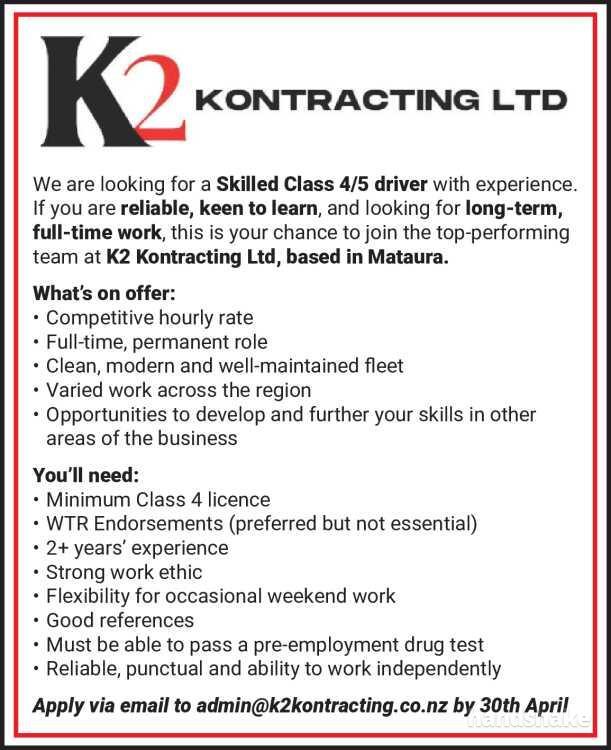 K2 KONTRACTING LTD

We are looking for a Skilled Class 4/5 driver with experience. If you are reliable, keen to learn, and looking for long-term, full-time work, this is your chance to join the top-performing team at K2 Kontracting Ltd, based in Mataura.

What's on offer:
• Competitive hourly rate
• Full-time, permanent role
• Clean, modern and well-maintained fleet
• Varied work across the region
• Opportunities to develop and further your skills in other areas of the business

You'll need:
• Minimum Class 4 licence
• WTR Endorsements (preferred but not essential)
• 2+ years' experience
• Strong work ethic
• Flexibility for occasional weekend work
• Good references
• Must be able to pass a pre-employment drug test
• Reliable, punctual and ability to work independently

Apply via email to admin@k2kontracting.co.nz by 30th April

handshake